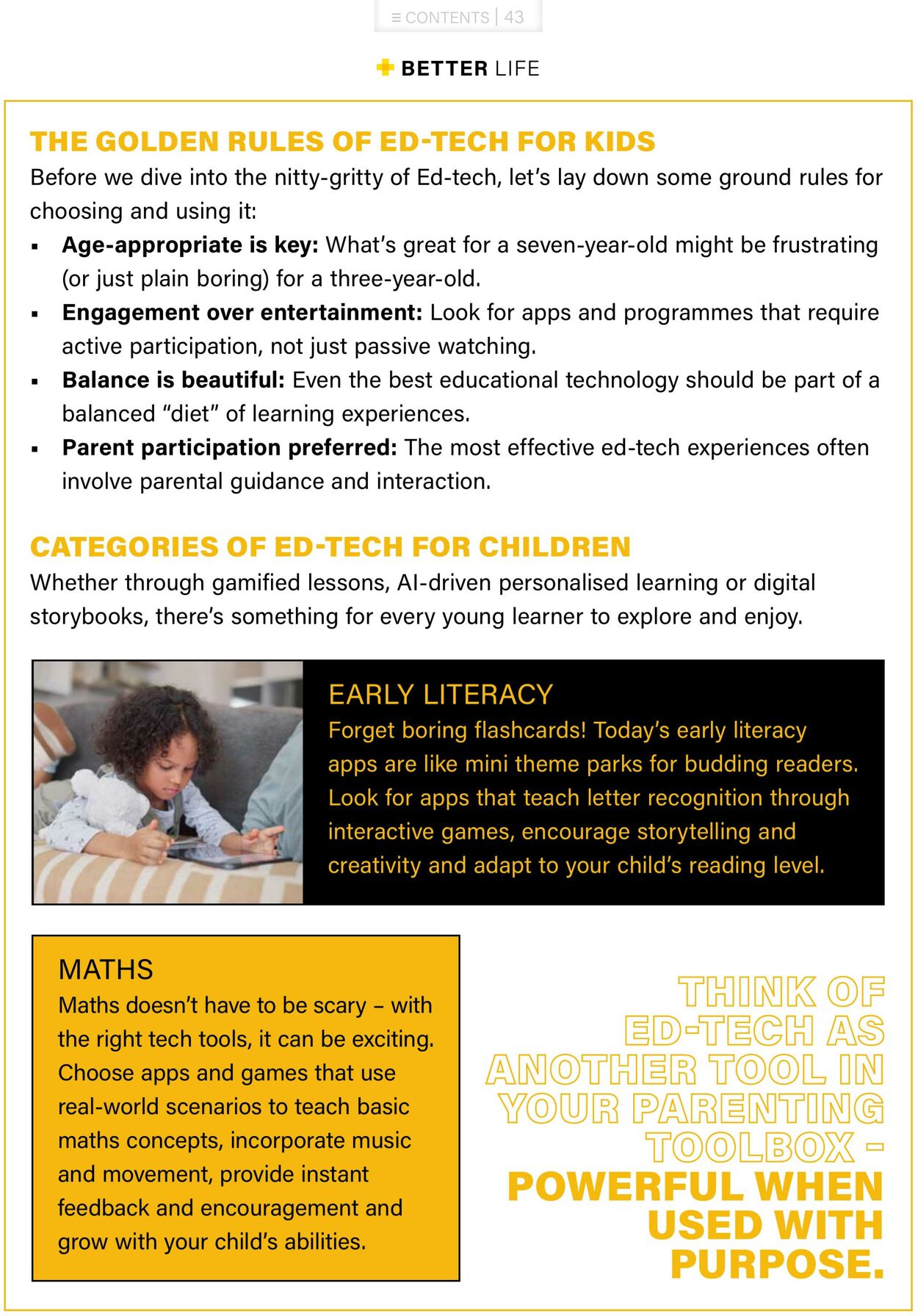 ≡ CONTENTS | 43

BETTER LIFE

THE GOLDEN RULES OF ED-TECH FOR KIDS

Before we dive into the nitty-gritty of Ed-tech, let's lay down some ground rules for choosing and using it:

• Age-appropriate is key: What's great for a seven-year-old might be frustrating (or just plain boring) for a three-year-old.
• Engagement over entertainment: Look for apps and programmes that require active participation, not just passive watching.
• Balance is beautiful: Even the best educational technology should be part of a balanced "diet" of learning experiences.
• Parent participation preferred: The most effective ed-tech experiences often involve parental guidance and interaction.

CATEGORIES OF ED-TECH FOR CHILDREN

Whether through gamified lessons, AI-driven personalised learning or digital storybooks, there's something for every young learner to explore and enjoy.

EARLY LITERACY

Forget boring flashcards! Today's early literacy apps are like mini theme parks for budding readers. Look for apps that teach letter recognition through interactive games, encourage storytelling and creativity and adapt to your child's reading level.

MATHS

Maths doesn't have to be scary – with the right tech tools, it can be exciting. Choose apps and games that use real-world scenarios to teach basic maths concepts, incorporate music and movement, provide instant feedback and encouragement and grow with your child's abilities.

THINK OF ED-TECH AS ANOTHER TOOL IN YOUR PARENTING TOOLBOX – POWERFUL WHEN USED WITH PURPOSE.